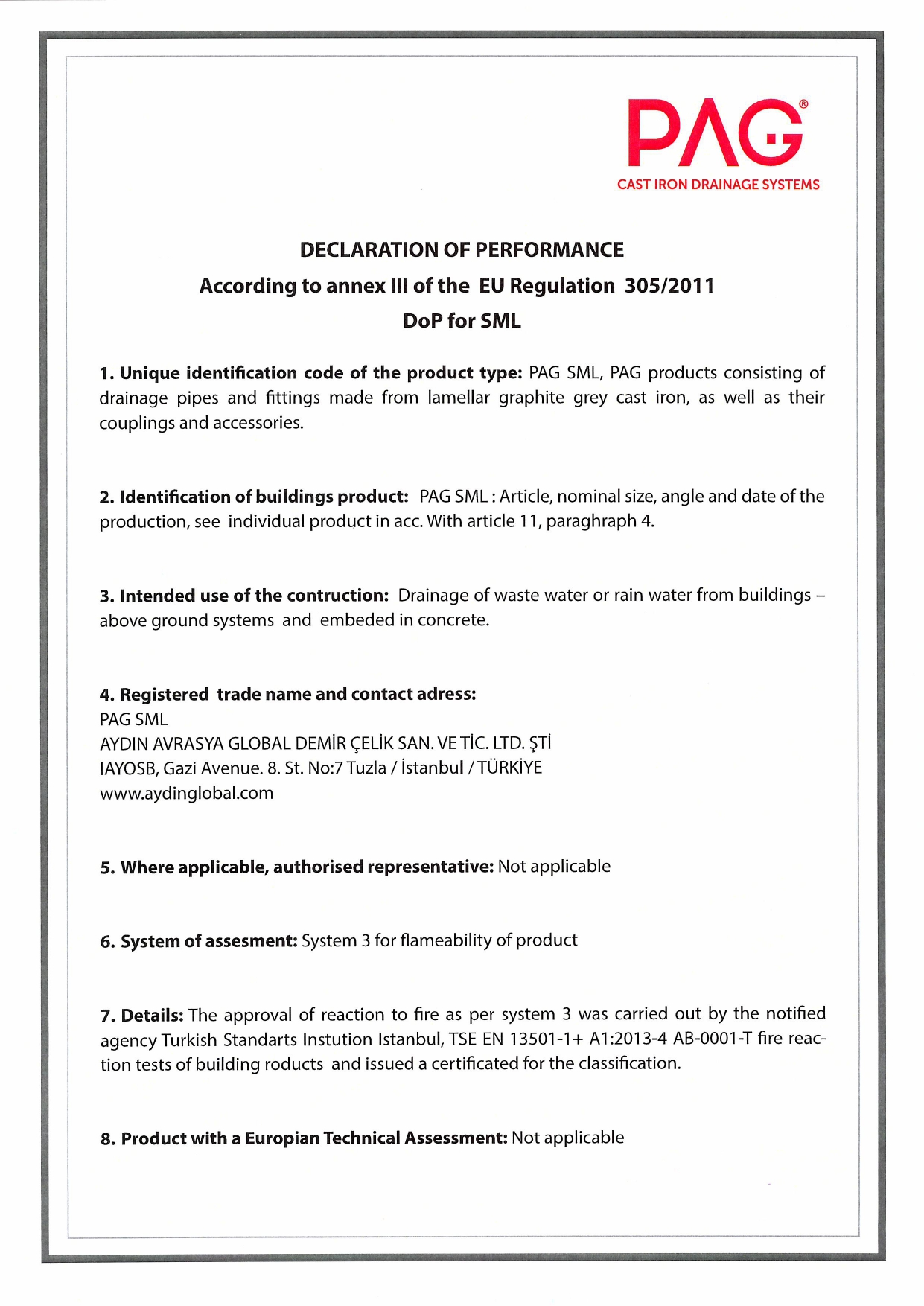 PAG®
CAST IRON DRAINAGE SYSTEMS

DECLARATION OF PERFORMANCE
According to annex III of the EU Regulation 305/2011
DoP for SML

1. Unique identification code of the product type: PAG SML, PAG products consisting of drainage pipes and fittings made from lamellar graphite grey cast iron, as well as their couplings and accessories.

2. Identification of buildings product: PAG SML : Article, nominal size, angle and date of the production, see individual product in acc. With article 11, paraghraph 4.

3. Intended use of the contruction: Drainage of waste water or rain water from buildings – above ground systems and embeded in concrete.

4. Registered trade name and contact adress:
PAG SML
AYDIN AVRASYA GLOBAL DEMİR ÇELİK SAN. VE TİC. LTD. ŞTİ
IAYOSB, Gazi Avenue. 8. St. No:7 Tuzla / İstanbul / TÜRKİYE
www.aydinglobal.com

5. Where applicable, authorised representative: Not applicable

6. System of assesment: System 3 for flameability of product

7. Details: The approval of reaction to fire as per system 3 was carried out by the notified agency Turkish Standarts Instution Istanbul, TSE EN 13501-1+ A1:2013-4 AB-0001-T fire reaction tests of building roducts and issued a certificated for the classification.

8. Product with a Europian Technical Assessment: Not applicable